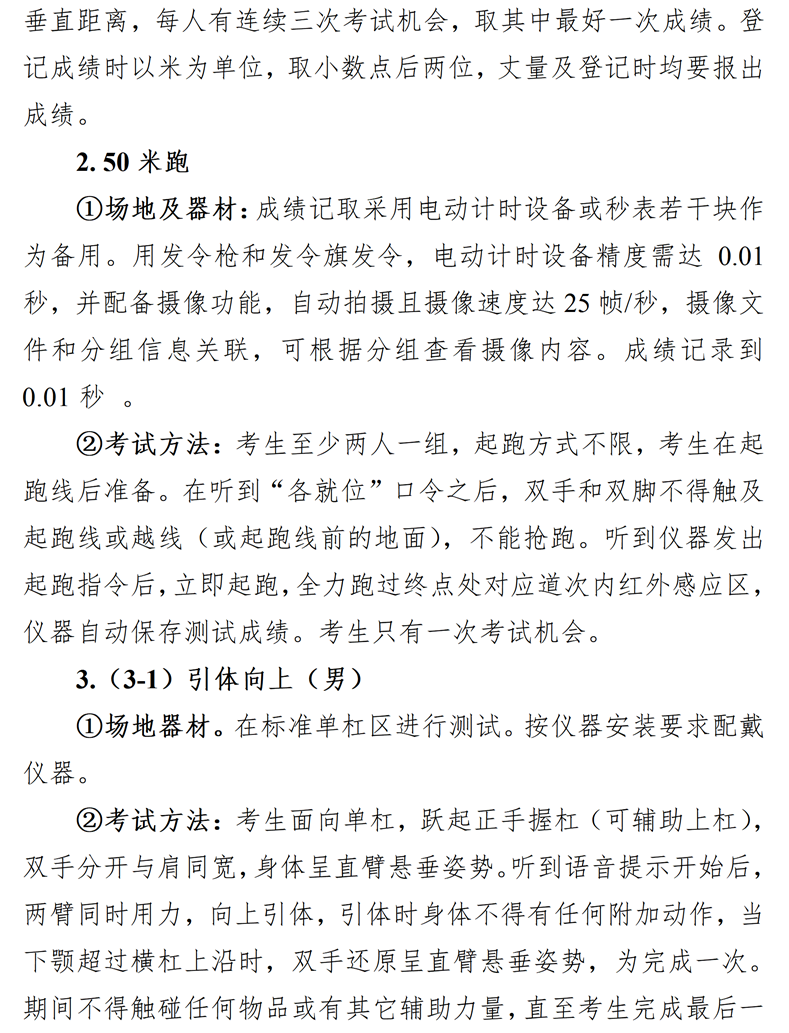 垂直距离，每人有连续三次考试机会，取其中最好一次成绩。登记成绩时以米为单位，取小数点后两位，丈量及登记时均要报出成绩。

2. 50 米跑

①场地及器材：成绩记取采用电动计时设备或秒表若干块作为备用。用发令枪和发令旗发令，电动计时设备精度需达 0.01 秒，并配备摄像功能，自动拍摄且摄像速度达 25 帧/秒，摄像文件和分组信息关联，可根据分组查看摄像内容。成绩记录到 0.01 秒 。

②考试方法：考生至少两人一组，起跑方式不限，考生在起跑线后准备。在听到“各就位”口令之后，双手和双脚不得触及起跑线或越线（或起跑线前的地面），不能抢跑。听到仪器发出起跑指令后，立即起跑，全力跑过终点处对应道次内红外感应区，仪器自动保存测试成绩。考生只有一次考试机会。

3.（3-1）引体向上（男）

①场地器材。在标准单杠区进行测试。按仪器安装要求配戴仪器。

②考试方法：考生面向单杠，跃起正手握杠（可辅助上杠），双手分开与肩同宽，身体呈直臂悬垂姿势。听到语音提示开始后，两臂同时用力，向上引体，引体时身体不得有任何附加动作，当下颚超过横杠上沿时，双手还原呈直臂悬垂姿势，为完成一次。期间不得触碰任何物品或有其它辅助力量，直至考生完成最后一